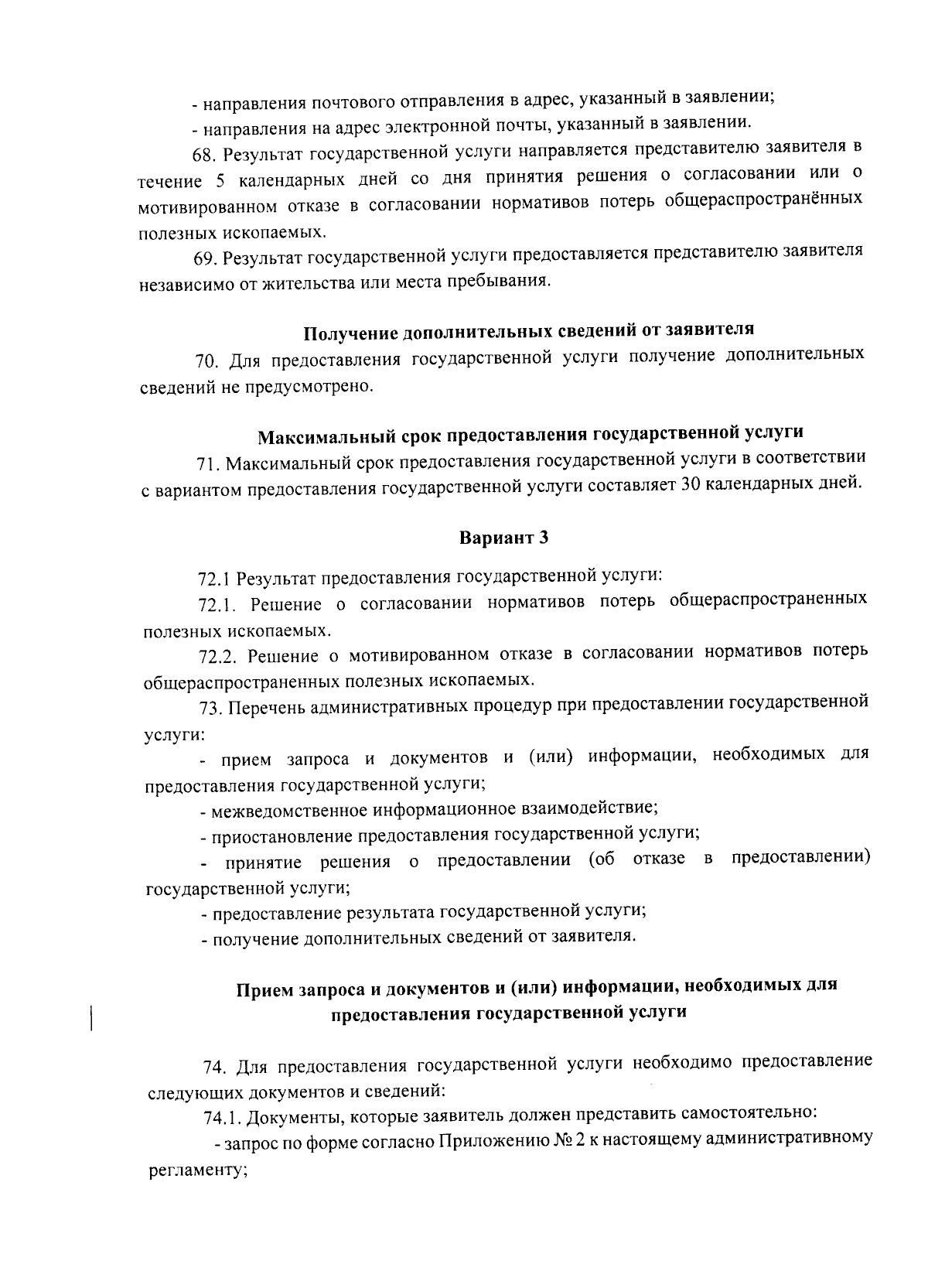 - направления почтового отправления в адрес, указанный в заявлении;

- направления на адрес электронной почты, указанный в заявлении.

68. Результат государственной услуги направляется представителю заявителя в течение 5 календарных дней со дня принятия решения о согласовании или о мотивированном отказе в согласовании нормативов потерь общераспространённых полезных ископаемых.

69. Результат государственной услуги предоставляется представителю заявителя независимо от жительства или места пребывания.

Получение дополнительных сведений от заявителя

70. Для предоставления государственной услуги получение дополнительных сведений не предусмотрено.

Максимальный срок предоставления государственной услуги

71. Максимальный срок предоставления государственной услуги в соответствии с вариантом предоставления государственной услуги составляет 30 календарных дней.

Вариант 3

72.1 Результат предоставления государственной услуги:

72.1. Решение о согласовании нормативов потерь общераспространенных полезных ископаемых.

72.2. Решение о мотивированном отказе в согласовании нормативов потерь общераспространенных полезных ископаемых.

73. Перечень административных процедур при предоставлении государственной услуги:

- прием запроса и документов и (или) информации, необходимых для предоставления государственной услуги;

- межведомственное информационное взаимодействие;

- приостановление предоставления государственной услуги;

- принятие решения о предоставлении (об отказе в предоставлении) государственной услуги;

- предоставление результата государственной услуги;

- получение дополнительных сведений от заявителя.

Прием запроса и документов и (или) информации, необходимых для предоставления государственной услуги

74. Для предоставления государственной услуги необходимо предоставление следующих документов и сведений:

74.1. Документы, которые заявитель должен представить самостоятельно:

- запрос по форме согласно Приложению № 2 к настоящему административному регламенту;